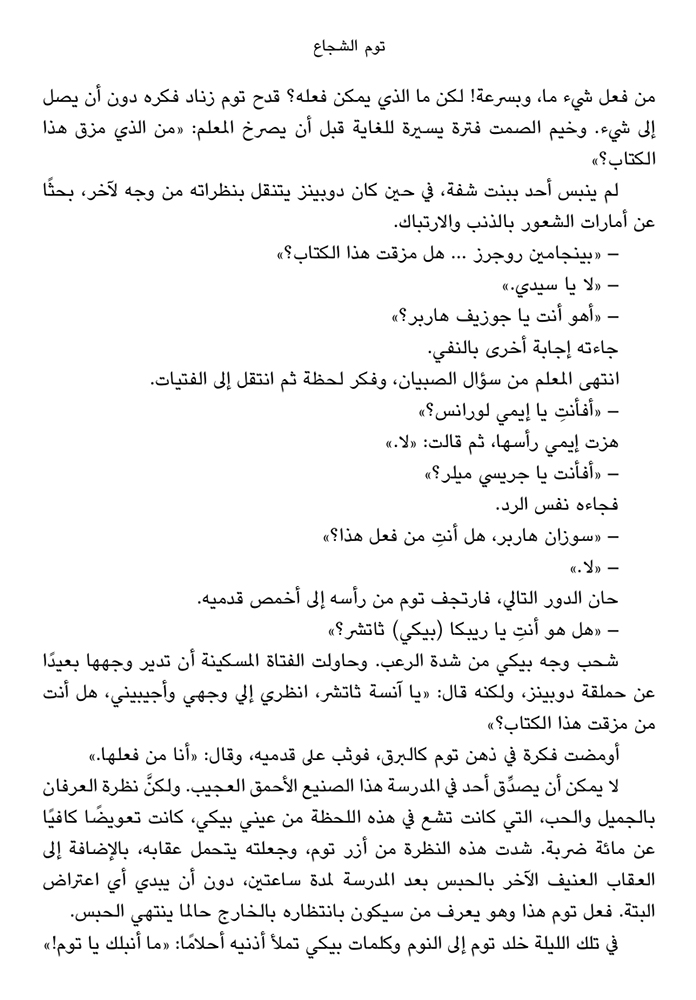 توم الشجاع

من فعل شيء ما، وبسرعة! لكن ما الذي يمكن فعله؟ قدح توم زناد فكره دون أن يصل إلى شيء. وخيم الصمت فترة يسيرة للغاية قبل أن يصرخ المعلم: «من الذي مزق هذا الكتاب؟»

لم ينبس أحد ببنت شفة، في حين كان دوبينز يتنقل بنظراته من وجه لآخر، بحثًا عن أمارات الشعور بالذنب والارتباك.

– «بينجامين روجرز ... هل مزقت هذا الكتاب؟»

– «لا يا سيدي.»

– «أهو أنت يا جوزيف هاربر؟»

جاءته إجابة أخرى بالنفي.

انتهى المعلم من سؤال الصبيان، وفكر لحظة ثم انتقل إلى الفتيات.

– «أفأنتِ يا إيمي لورانس؟»

هزت إيمي رأسها، ثم قالت: «لا.»

– «أفأنت يا جريسي ميلر؟»

فجاءه نفس الرد.

– «سوزان هاربر، هل أنتِ من فعل هذا؟»

– «لا.»

حان الدور التالي، فارتجف توم من رأسه إلى أخمص قدميه.

– «هل هو أنتِ يا ريبكا (بيكي) ثاتشر؟»

شحب وجه بيكي من شدة الرعب. وحاولت الفتاة المسكينة أن تدير وجهها بعيدًا عن حملقة دوبينز، ولكنه قال: «يا آنسة ثاتشر، انظري إلي وجهي وأجيبيني، هل أنت من مزقت هذا الكتاب؟»

أومضت فكرة في ذهن توم كالبرق، فوثب على قدميه، وقال: «أنا من فعلها.»

لا يمكن أن يصدِّق أحد في المدرسة هذا الصنيع الأحمق العجيب. ولكنَّ نظرة العرفان بالجميل والحب، التي كانت تشع في هذه اللحظة من عيني بيكي، كانت تعويضًا كافيًا عن مائة ضربة. شدت هذه النظرة من أزر توم، وجعلته يتحمل عقابه، بالإضافة إلى العقاب العنيف الآخر بالحبس بعد المدرسة لمدة ساعتين، دون أن يبدي أي اعتراض البتة. فعل توم هذا وهو يعرف من سيكون بانتظاره بالخارج حالما ينتهي الحبس.

في تلك الليلة خلد توم إلى النوم وكلمات بيكي تملأ أذنيه أحلامًا: «ما أنبلك يا توم!»